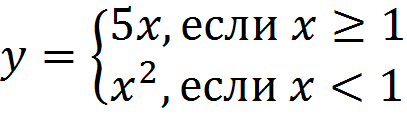 $y = \begin{cases} 5x, \text{если } x \geq 1 \\ x^2, \text{если } x < 1 \end{cases}$